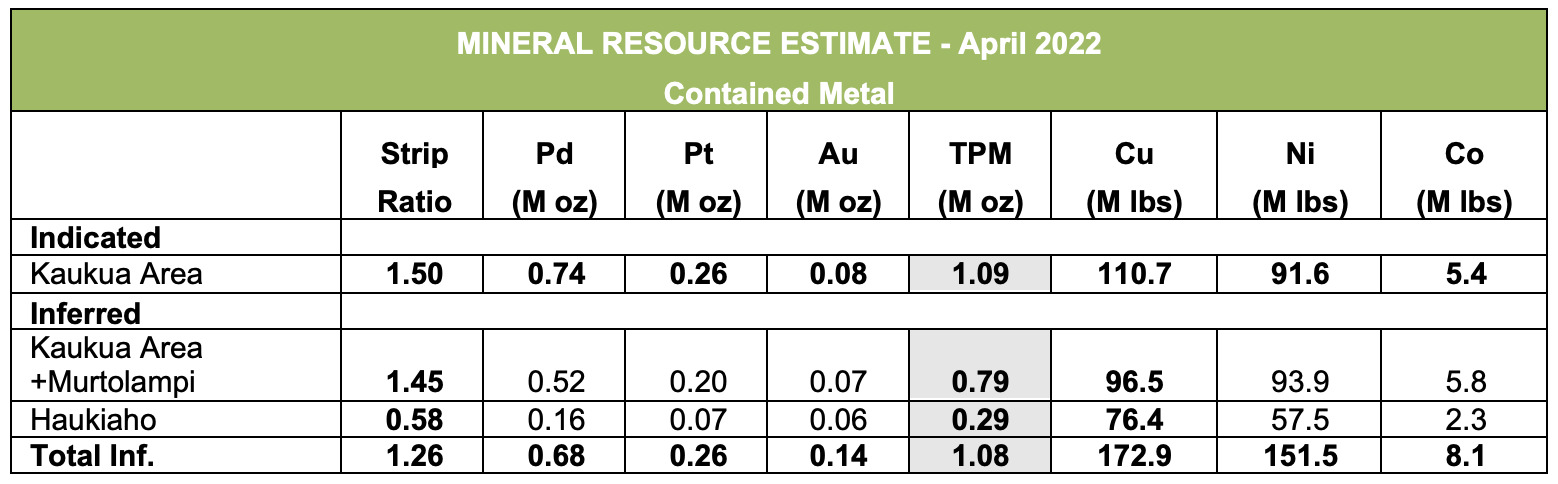 MINERAL RESOURCE ESTIMATE - April 2022
Contained Metal

| | Strip Ratio | Pd (M oz) | Pt (M oz) | Au (M oz) | TPM (M oz) | Cu (M lbs) | Ni (M lbs) | Co (M lbs) |
|---|---|---|---|---|---|---|---|---|
| Indicated | | | | | | | | |
| Kaukua Area | 1.50 | 0.74 | 0.26 | 0.08 | 1.09 | 110.7 | 91.6 | 5.4 |
| Inferred | | | | | | | | |
| Kaukua Area +Murtolampi | 1.45 | 0.52 | 0.20 | 0.07 | 0.79 | 96.5 | 93.9 | 5.8 |
| Haukiaho | 0.58 | 0.16 | 0.07 | 0.06 | 0.29 | 76.4 | 57.5 | 2.3 |
| Total Inf. | 1.26 | 0.68 | 0.26 | 0.14 | 1.08 | 172.9 | 151.5 | 8.1 |